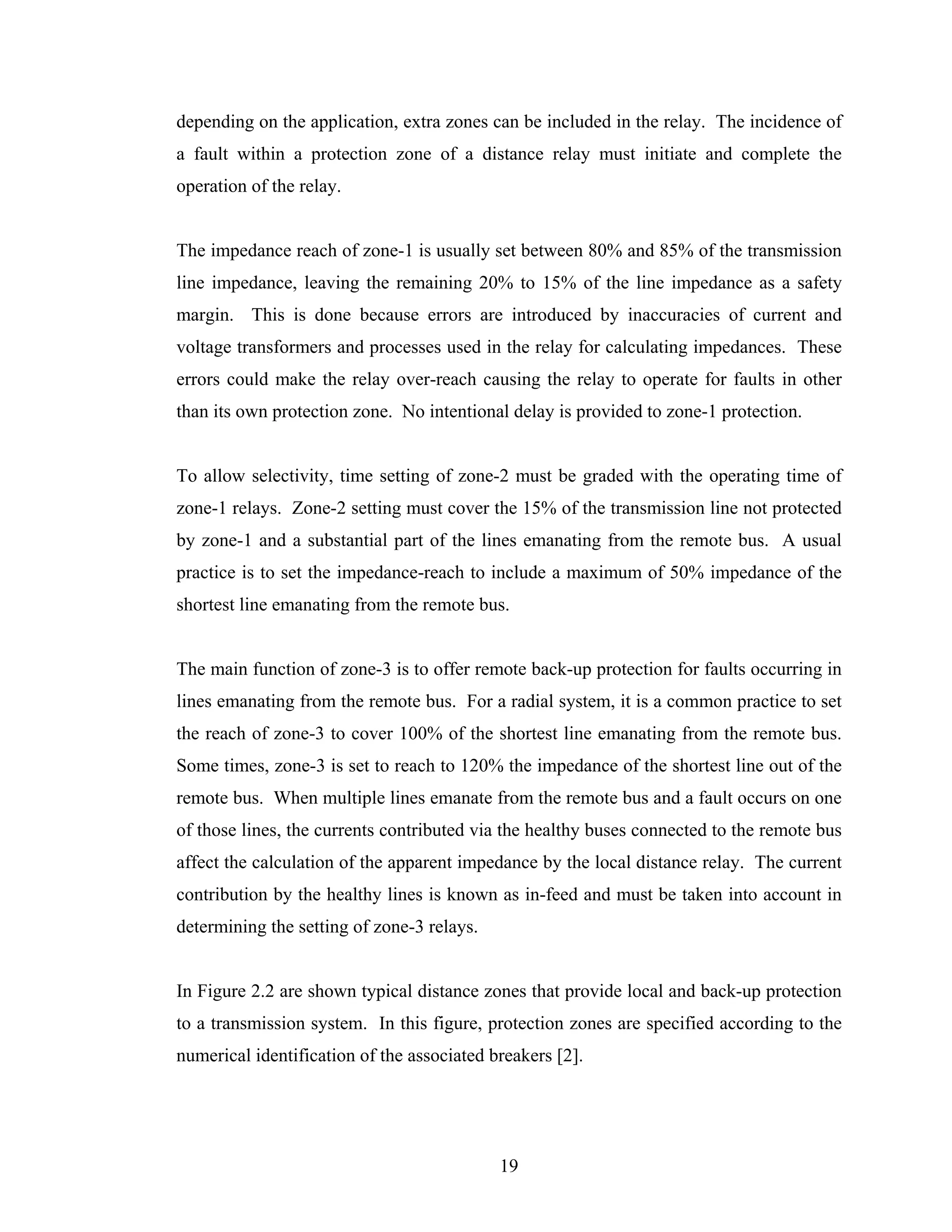 depending on the application, extra zones can be included in the relay. The incidence of a fault within a protection zone of a distance relay must initiate and complete the operation of the relay.

The impedance reach of zone-1 is usually set between 80% and 85% of the transmission line impedance, leaving the remaining 20% to 15% of the line impedance as a safety margin. This is done because errors are introduced by inaccuracies of current and voltage transformers and processes used in the relay for calculating impedances. These errors could make the relay over-reach causing the relay to operate for faults in other than its own protection zone. No intentional delay is provided to zone-1 protection.

To allow selectivity, time setting of zone-2 must be graded with the operating time of zone-1 relays. Zone-2 setting must cover the 15% of the transmission line not protected by zone-1 and a substantial part of the lines emanating from the remote bus. A usual practice is to set the impedance-reach to include a maximum of 50% impedance of the shortest line emanating from the remote bus.

The main function of zone-3 is to offer remote back-up protection for faults occurring in lines emanating from the remote bus. For a radial system, it is a common practice to set the reach of zone-3 to cover 100% of the shortest line emanating from the remote bus. Some times, zone-3 is set to reach to 120% the impedance of the shortest line out of the remote bus. When multiple lines emanate from the remote bus and a fault occurs on one of those lines, the currents contributed via the healthy buses connected to the remote bus affect the calculation of the apparent impedance by the local distance relay. The current contribution by the healthy lines is known as in-feed and must be taken into account in determining the setting of zone-3 relays.

In Figure 2.2 are shown typical distance zones that provide local and back-up protection to a transmission system. In this figure, protection zones are specified according to the numerical identification of the associated breakers [2].

19